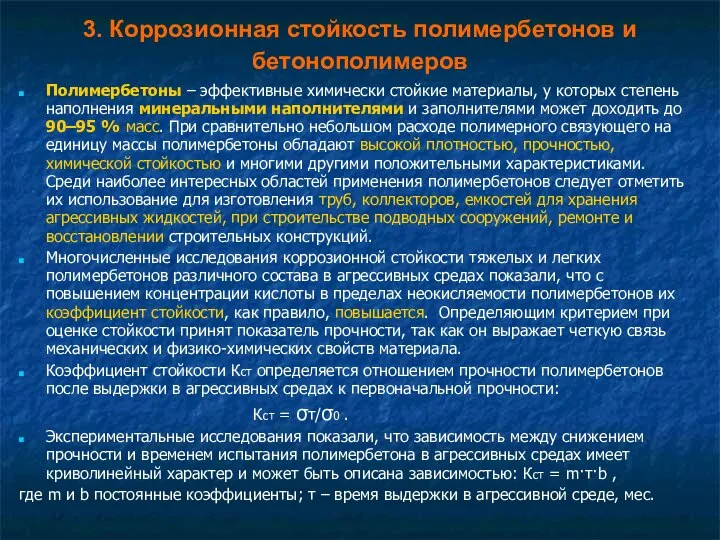 3. Коррозионная стойкость полимербетонов и бетонополимеров

Полимербетоны – эффективные химически стойкие материалы, у которых степень наполнения минеральными наполнителями и заполнителями может доходить до 90–95 % масс. При сравнительно небольшом расходе полимерного связующего на единицу массы полимербетоны обладают высокой плотностью, прочностью, химической стойкостью и многими другими положительными характеристиками. Среди наиболее интересных областей применения полимербетонов следует отметить их использование для изготовления труб, коллекторов, емкостей для хранения агрессивных жидкостей, при строительстве подводных сооружений, ремонте и восстановлении строительных конструкций.

Многочисленные исследования коррозионной стойкости тяжелых и легких полимербетонов различного состава в агрессивных средах показали, что с повышением концентрации кислоты в пределах неокисляемости полимербетонов их коэффициент стойкости, как правило, повышается. Определяющим критерием при оценке стойкости принят показатель прочности, так как он выражает четкую связь механических и физико-химических свойств материала.

Коэффициент стойкости $K_{ст}$ определяется отношением прочности полимербетонов после выдержки в агрессивных средах к первоначальной прочности:

$K_{ст} = \sigma_т/\sigma_0$ .

Экспериментальные исследования показали, что зависимость между снижением прочности и временем испытания полимербетона в агрессивных средах имеет криволинейный характер и может быть описана зависимостью: $K_{ст} = m \cdot \tau \cdot b$ ,

где m и b постоянные коэффициенты; τ – время выдержки в агрессивной среде, мес.